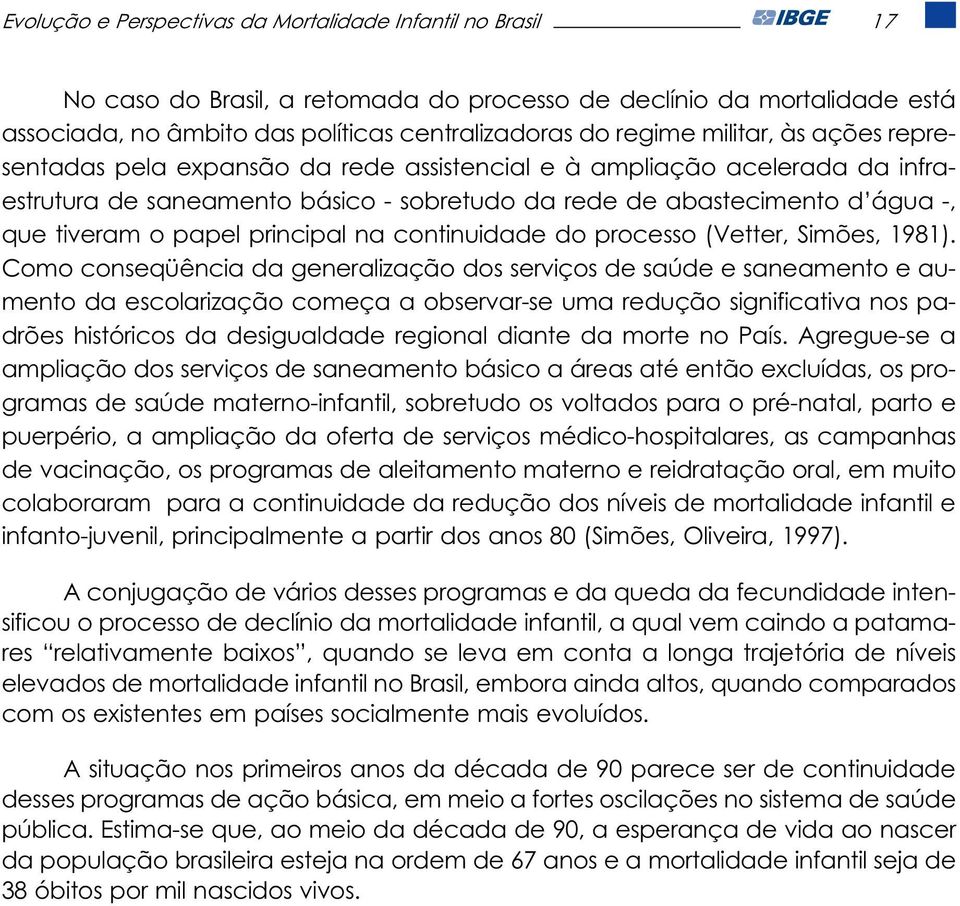 Evolução e Perspectivas da Mortalidade Infantil no Brasil IBGE 17

No caso do Brasil, a retomada do processo de declínio da mortalidade está associada, no âmbito das políticas centralizadoras do regime militar, às ações representadas pela expansão da rede assistencial e à ampliação acelerada da infraestrutura de saneamento básico - sobretudo da rede de abastecimento d'água -, que tiveram o papel principal na continuidade do processo (Vetter, Simões, 1981). Como conseqüência da generalização dos serviços de saúde e saneamento e aumento da escolarização começa a observar-se uma redução significativa nos padrões históricos da desigualdade regional diante da morte no País. Agregue-se a ampliação dos serviços de saneamento básico a áreas até então excluídas, os programas de saúde materno-infantil, sobretudo os voltados para o pré-natal, parto e puerpério, a ampliação da oferta de serviços médico-hospitalares, as campanhas de vacinação, os programas de aleitamento materno e reidratação oral, em muito colaboraram para a continuidade da redução dos níveis de mortalidade infantil e infanto-juvenil, principalmente a partir dos anos 80 (Simões, Oliveira, 1997).

A conjugação de vários desses programas e da queda da fecundidade intensificou o processo de declínio da mortalidade infantil, a qual vem caindo a patamares "relativamente baixos", quando se leva em conta a longa trajetória de níveis elevados de mortalidade infantil no Brasil, embora ainda altos, quando comparados com os existentes em países socialmente mais evoluídos.

A situação nos primeiros anos da década de 90 parece ser de continuidade desses programas de ação básica, em meio a fortes oscilações no sistema de saúde pública. Estima-se que, ao meio da década de 90, a esperança de vida ao nascer da população brasileira esteja na ordem de 67 anos e a mortalidade infantil seja de 38 óbitos por mil nascidos vivos.